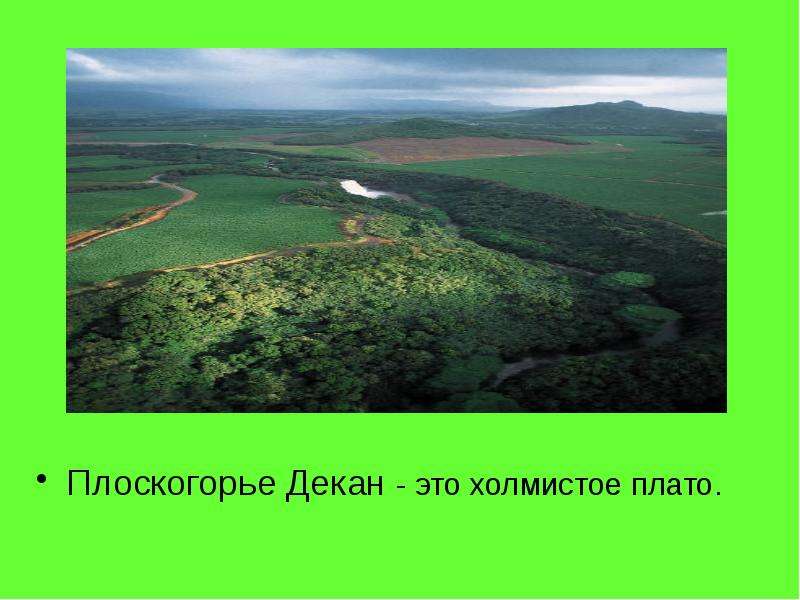 • Плоскогорье Декан - это холмистое плато.